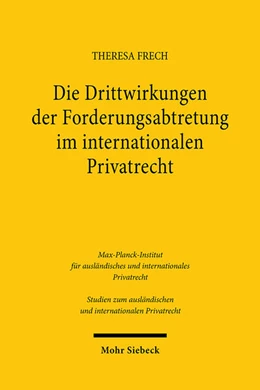 THERESA FRECH

Die Drittwirkungen der Forderungsabtretung im internationalen Privatrecht

Max-Planck-Institut für ausländisches und internationales Privatrecht

Studien zum ausländischen und internationalen Privatrecht

Mohr Siebeck